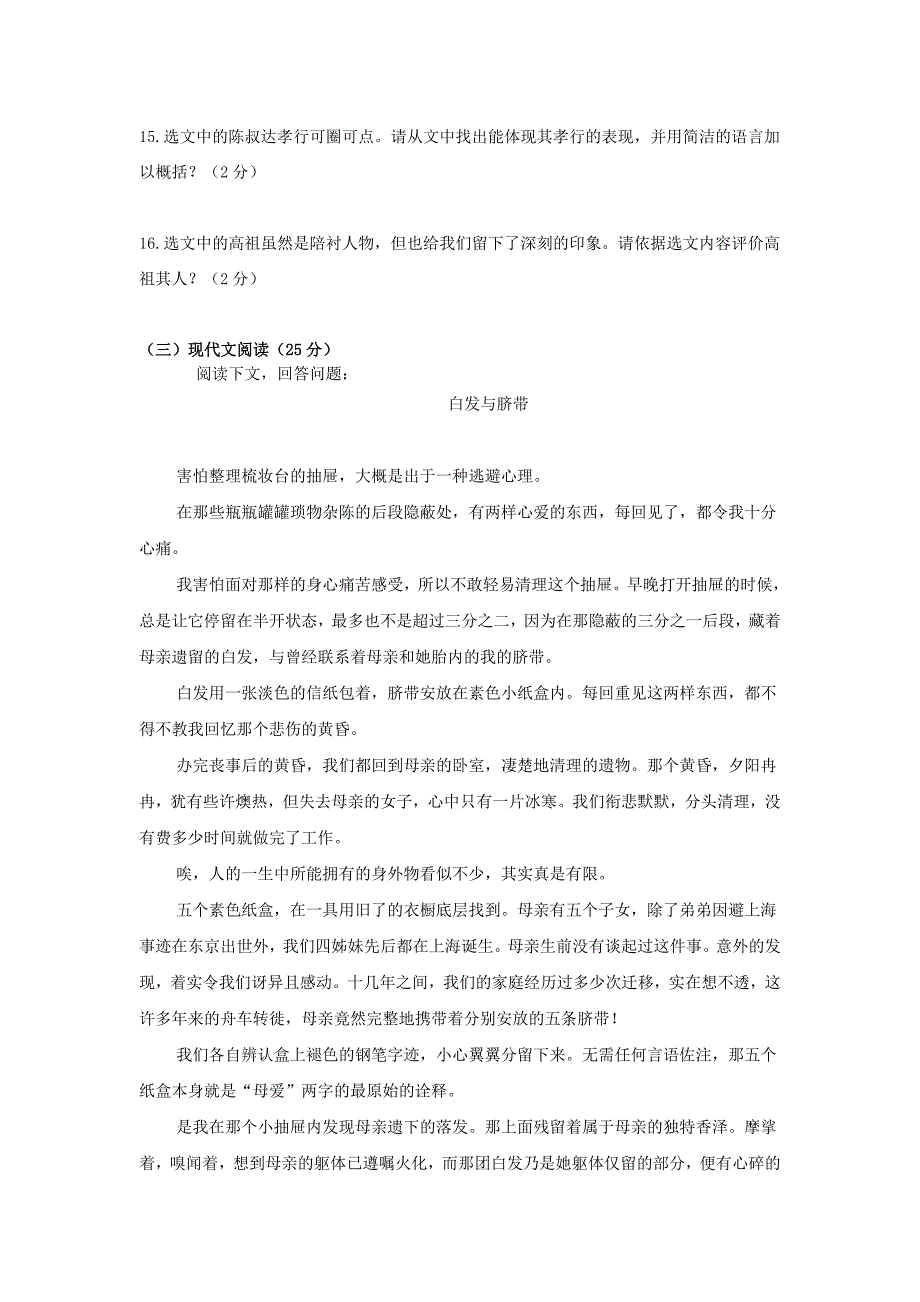 15.选文中的陈叔达孝行可圈可点。请从文中找出能体现其孝行的表现，并用简洁的语言加以概括？（2分）

16.选文中的高祖虽然是陪衬人物，但也给我们留下了深刻的印象。请依据选文内容评价高祖其人？（2分）

（三）现代文阅读（25分）

阅读下文，回答问题：

白发与脐带

害怕整理梳妆台的抽屉，大概是出于一种逃避心理。

在那些瓶瓶罐罐琐物杂陈的后段隐蔽处，有两样心爱的东西，每回见了，都令我十分心痛。

我害怕面对那样的身心痛苦感受，所以不敢轻易清理这个抽屉。早晚打开抽屉的时候，总是让它停留在半开状态，最多也不是超过三分之二，因为在那隐蔽的三分之一后段，藏着母亲遗留的白发，与曾经联系着母亲和她胎内的我的脐带。

白发用一张淡色的信纸包着，脐带安放在素色小纸盒内。每回重见这两样东西，都不得不教我回忆那个悲伤的黄昏。

办完丧事后的黄昏，我们都回到母亲的卧室，凄楚地清理的遗物。那个黄昏，夕阳冉冉，犹有些许燠热，但失去母亲的女子，心中只有一片冰寒。我们衔悲默默，分头清理，没有费多少时间就做完了工作。

唉，人的一生中所能拥有的身外物看似不少，其实真是有限。

五个素色纸盒，在一具用旧了的衣橱底层找到。母亲有五个子女，除了弟弟因避上海事迹在东京出世外，我们四姊妹先后都在上海诞生。母亲生前没有谈起过这件事。意外的发现，着实令我们讶异且感动。十几年之间，我们的家庭经历过多少次迁移，实在想不透，这许多年来的舟车转徙，母亲竟然完整地携带着分别安放的五条脐带！

我们各自辨认盒上褪色的钢笔字迹，小心翼翼分留下来。无需任何言语佐注，那五个纸盒本身就是“母爱”两字的最原始的诠释。

是我在那个小抽屉内发现母亲遗下的落发。那上面残留着属于母亲的独特香泽。摩挲着，嗅闻着，想到母亲的躯体已遵嘱火化，而那团白发乃是她躯体仅留的部分，便有心碎的